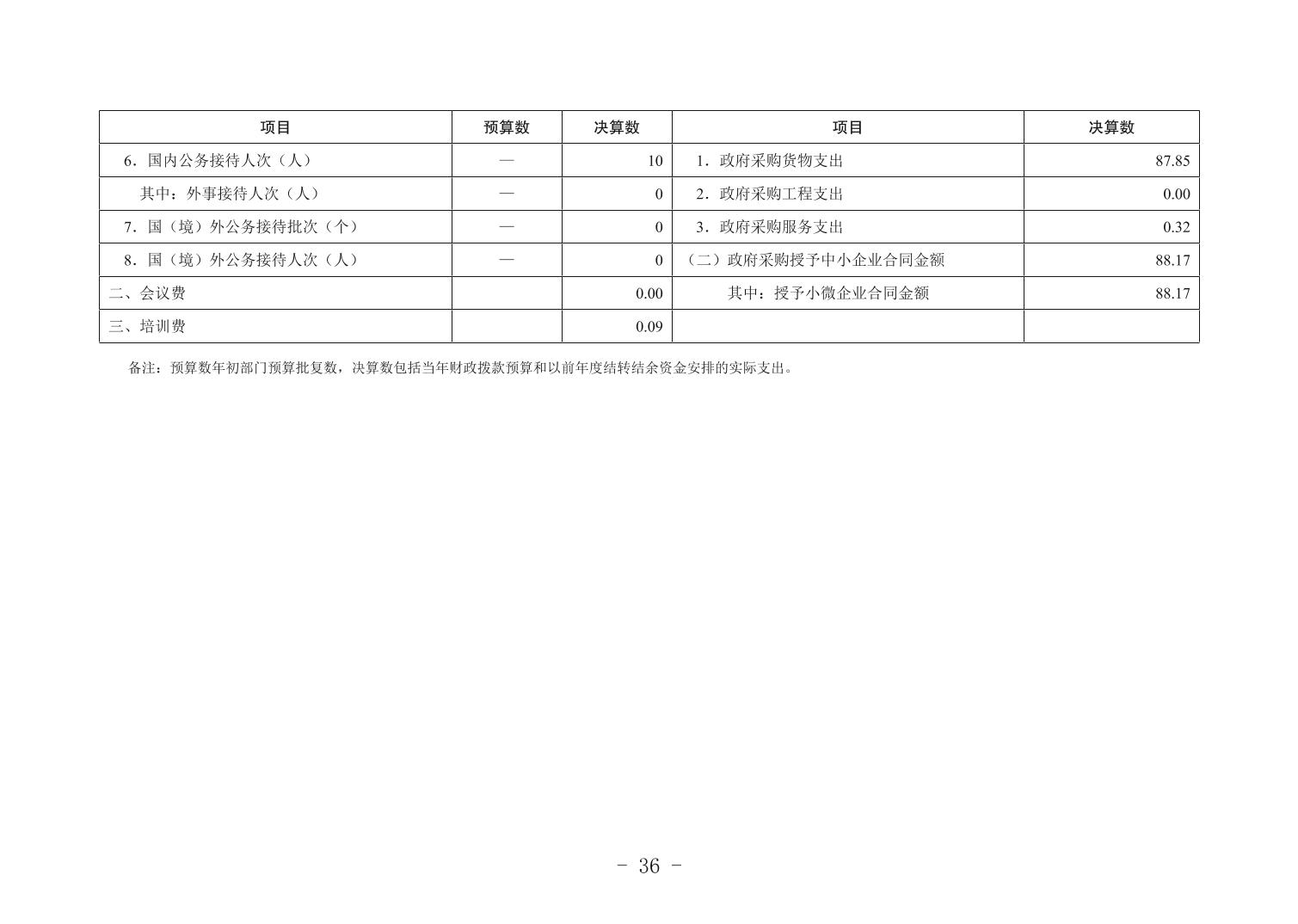 | 项目 | 预算数 | 决算数 | 项目 | 决算数 |
|---|---|---|---|---|
| 6．国内公务接待人次（人） | — | 10 | 1．政府采购货物支出 | 87.85 |
| 其中：外事接待人次（人） | — | 0 | 2．政府采购工程支出 | 0.00 |
| 7．国（境）外公务接待批次（个） | — | 0 | 3．政府采购服务支出 | 0.32 |
| 8．国（境）外公务接待人次（人） | — | 0 | （二）政府采购授予中小企业合同金额 | 88.17 |
| 二、会议费 |  | 0.00 | 其中：授予小微企业合同金额 | 88.17 |
| 三、培训费 |  | 0.09 |  |  |

备注：预算数年初部门预算批复数，决算数包括当年财政拨款预算和以前年度结转结余资金安排的实际支出。

- 36 -